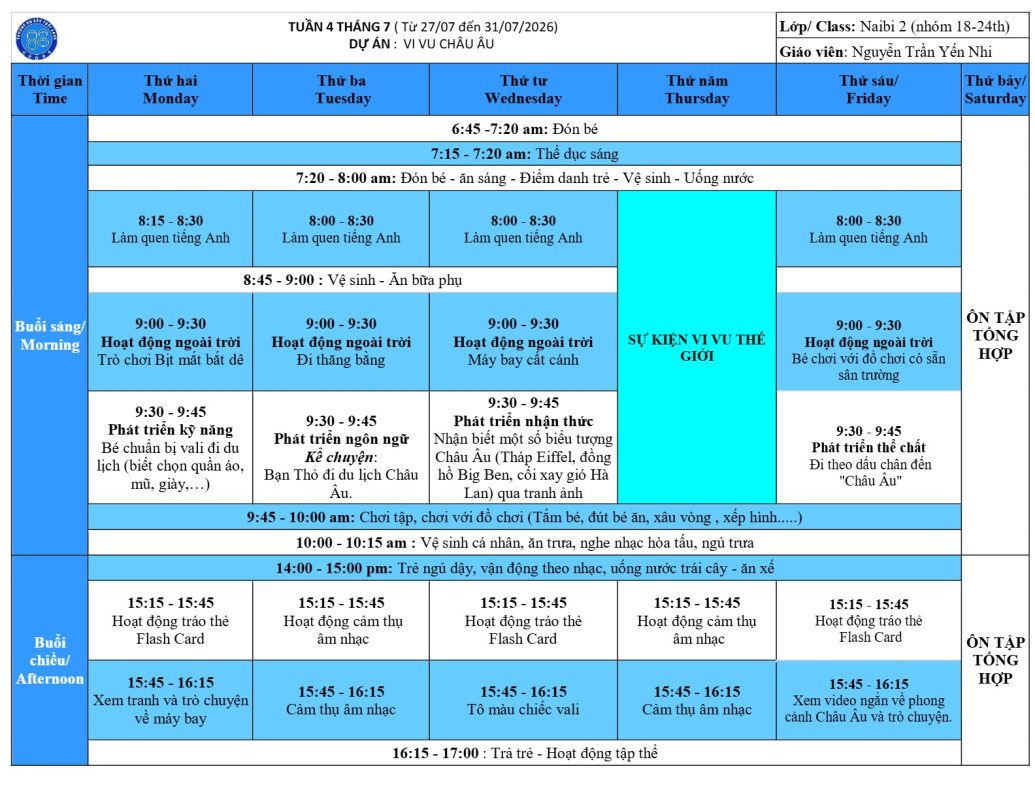 TUẦN 4 THÁNG 7 ( Từ 27/07 đến 31/07/2026)
DỰ ÁN : VI VU CHÂU ÂU

Lớp/ Class: Naibi 2 (nhóm 18-24th)
Giáo viên: Nguyễn Trần Yến Nhi

| Thời gian Time | Thứ hai Monday | Thứ ba Tuesday | Thứ tư Wednesday | Thứ năm Thursday | Thứ sáu/ Friday | Thứ bảy/ Saturday |
|---|---|---|---|---|---|---|
| Buổi sáng/ Morning | 6:45 -7:20 am: Đón bé | | | | | ÔN TẬP TỔNG HỢP |
| | 7:15 - 7:20 am: Thể dục sáng | | | | | |
| | 7:20 - 8:00 am: Đón bé - ăn sáng - Điểm danh trẻ - Vệ sinh - Uống nước | | | | | |
| | 8:15 - 8:30 Làm quen tiếng Anh | 8:00 - 8:30 Làm quen tiếng Anh | 8:00 - 8:30 Làm quen tiếng Anh | SỰ KIỆN VI VU THẾ GIỚI | 8:00 - 8:30 Làm quen tiếng Anh | |
| | 8:45 - 9:00 : Vệ sinh - Ăn bữa phụ | | | | | |
| | 9:00 - 9:30 Hoạt động ngoài trời Trò chơi Bịt mắt bắt dê | 9:00 - 9:30 Hoạt động ngoài trời Đi thăng bằng | 9:00 - 9:30 Hoạt động ngoài trời Máy bay cất cánh | | 9:00 - 9:30 Hoạt động ngoài trời Bé chơi với đồ chơi có sẵn sân trường | |
| | 9:30 - 9:45 Phát triển kỹ năng Bé chuẩn bị vali đi du lịch (biết chọn quần áo, mũ, giày,…) | 9:30 - 9:45 Phát triển ngôn ngữ Kể chuyện: Bạn Thỏ đi du lịch Châu Âu. | 9:30 - 9:45 Phát triển nhận thức Nhận biết một số biểu tượng Châu Âu (Tháp Eiffel, đồng hồ Big Ben, cối xay gió Hà Lan) qua tranh ảnh | | 9:30 - 9:45 Phát triển thể chất Đi theo dấu chân đến "Châu Âu" | |
| | 9:45 - 10:00 am: Chơi tập, chơi với đồ chơi (Tắm bé, đút bé ăn, xâu vòng , xếp hình.....) | | | | | |
| | 10:00 - 10:15 am : Vệ sinh cá nhân, ăn trưa, nghe nhạc hòa tấu, ngủ trưa | | | | | |
| Buổi chiều/ Afternoon | 14:00 - 15:00 pm: Trẻ ngủ dậy, vận động theo nhạc, uống nước trái cây - ăn xế | | | | | ÔN TẬP TỔNG HỢP |
| | 15:15 - 15:45 Hoạt động tráo thẻ Flash Card | 15:15 - 15:45 Hoạt động cảm thụ âm nhạc | 15:15 - 15:45 Hoạt động tráo thẻ Flash Card | 15:15 - 15:45 Hoạt động cảm thụ âm nhạc | 15:15 - 15:45 Hoạt động tráo thẻ Flash Card | |
| | 15:45 - 16:15 Xem tranh và trò chuyện về máy bay | 15:45 - 16:15 Cảm thụ âm nhạc | 15:45 - 16:15 Tô màu chiếc vali | 15:45 - 16:15 Cảm thụ âm nhạc | 15:45 - 16:15 Xem video ngắn về phong cảnh Châu Âu và trò chuyện. | |
| | 16:15 - 17:00 : Trả trẻ - Hoạt động tập thể | | | | | |